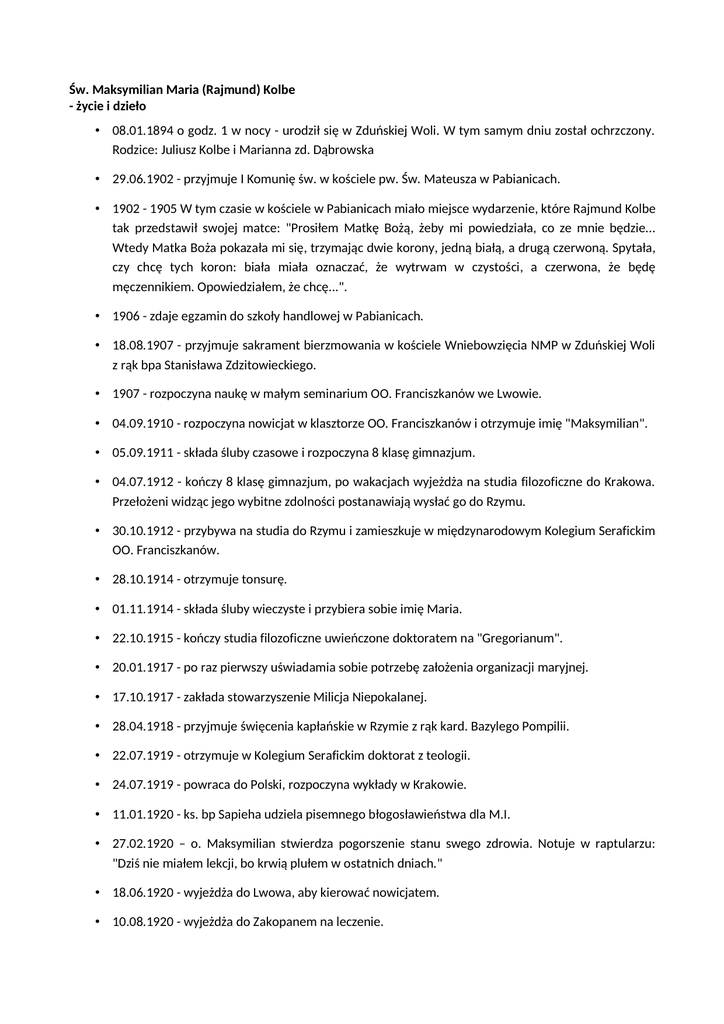 Św. Maksymilian Maria (Rajmund) Kolbe
- życie i dzieło

• 08.01.1894 o godz. 1 w nocy - urodził się w Zduńskiej Woli. W tym samym dniu został ochrzczony. Rodzice: Juliusz Kolbe i Marianna zd. Dąbrowska

• 29.06.1902 - przyjmuje I Komunię św. w kościele pw. Św. Mateusza w Pabianicach.

• 1902 - 1905 W tym czasie w kościele w Pabianicach miało miejsce wydarzenie, które Rajmund Kolbe tak przedstawił swojej matce: "Prosiłem Matkę Bożą, żeby mi powiedziała, co ze mnie będzie... Wtedy Matka Boża pokazała mi się, trzymając dwie korony, jedną białą, a drugą czerwoną. Spytała, czy chcę tych koron: biała miała oznaczać, że wytrwam w czystości, a czerwona, że będę męczennikiem. Opowiedziałem, że chcę...".

• 1906 - zdaje egzamin do szkoły handlowej w Pabianicach.

• 18.08.1907 - przyjmuje sakrament bierzmowania w kościele Wniebowzięcia NMP w Zduńskiej Woli z rąk bpa Stanisława Zdzitowieckiego.

• 1907 - rozpoczyna naukę w małym seminarium OO. Franciszkanów we Lwowie.

• 04.09.1910 - rozpoczyna nowicjat w klasztorze OO. Franciszkanów i otrzymuje imię "Maksymilian".

• 05.09.1911 - składa śluby czasowe i rozpoczyna 8 klasę gimnazjum.

• 04.07.1912 - kończy 8 klasę gimnazjum, po wakacjach wyjeżdża na studia filozoficzne do Krakowa. Przełożeni widząc jego wybitne zdolności postanawiają wysłać go do Rzymu.

• 30.10.1912 - przybywa na studia do Rzymu i zamieszkuje w międzynarodowym Kolegium Serafickim OO. Franciszkanów.

• 28.10.1914 - otrzymuje tonsurę.

• 01.11.1914 - składa śluby wieczyste i przybiera sobie imię Maria.

• 22.10.1915 - kończy studia filozoficzne uwieńczone doktoratem na "Gregorianum".

• 20.01.1917 - po raz pierwszy uświadamia sobie potrzebę założenia organizacji maryjnej.

• 17.10.1917 - zakłada stowarzyszenie Milicja Niepokalanej.

• 28.04.1918 - przyjmuje święcenia kapłańskie w Rzymie z rąk kard. Bazylego Pompilii.

• 22.07.1919 - otrzymuje w Kolegium Serafickim doktorat z teologii.

• 24.07.1919 - powraca do Polski, rozpoczyna wykłady w Krakowie.

• 11.01.1920 - ks. bp Sapieha udziela pisemnego błogosławieństwa dla M.I.

• 27.02.1920 – o. Maksymilian stwierdza pogorszenie stanu swego zdrowia. Notuje w raptularzu: "Dziś nie miałem lekcji, bo krwią plułem w ostatnich dniach."

• 18.06.1920 - wyjeżdża do Lwowa, aby kierować nowicjatem.

• 10.08.1920 - wyjeżdża do Zakopanem na leczenie.